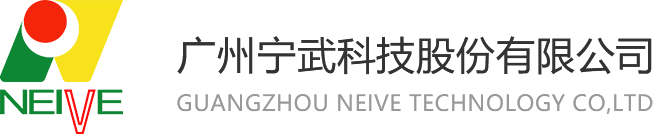 NEIVE

广州宁武科技股份有限公司
GUANGZHOU NEIVE TECHNOLOGY CO,LTD